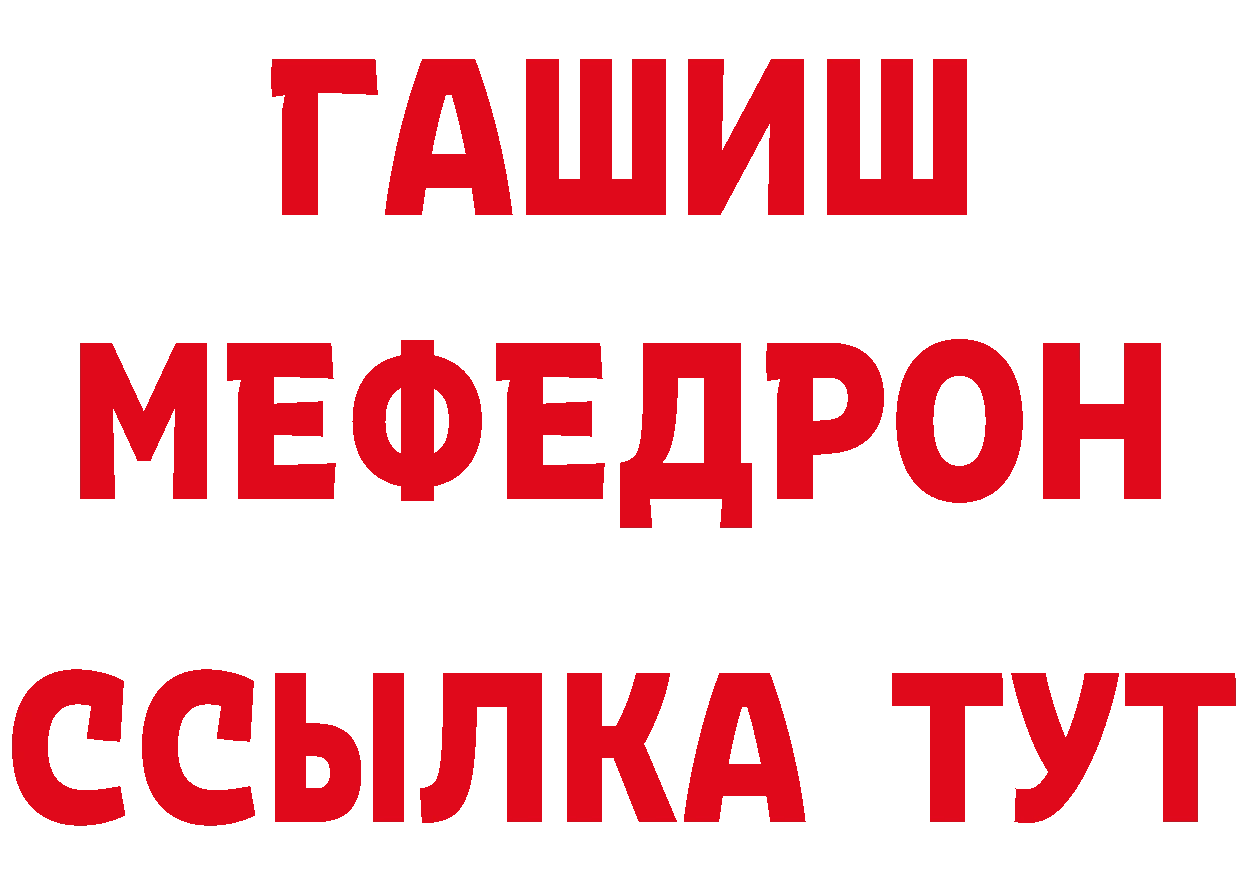 ГАШИШ
МЕФЕДРОН
ССЫЛКА ТУТ